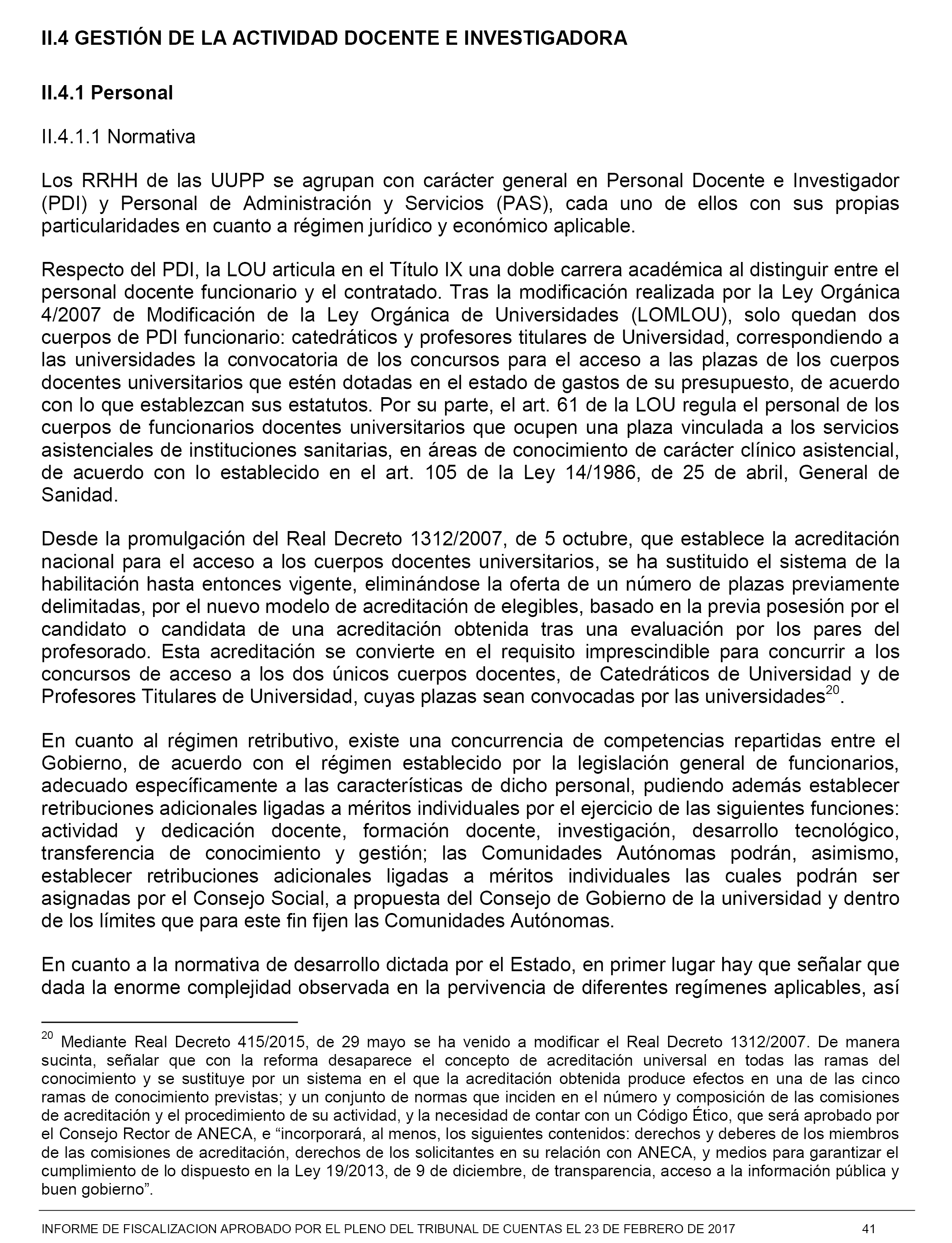 II.4 GESTIÓN DE LA ACTIVIDAD DOCENTE E INVESTIGADORA

II.4.1 Personal

II.4.1.1 Normativa

Los RRHH de las UUPP se agrupan con carácter general en Personal Docente e Investigador (PDI) y Personal de Administración y Servicios (PAS), cada uno de ellos con sus propias particularidades en cuanto a régimen jurídico y económico aplicable.

Respecto del PDI, la LOU articula en el Título IX una doble carrera académica al distinguir entre el personal docente funcionario y el contratado. Tras la modificación realizada por la Ley Orgánica 4/2007 de Modificación de la Ley Orgánica de Universidades (LOMLOU), solo quedan dos cuerpos de PDI funcionario: catedráticos y profesores titulares de Universidad, correspondiendo a las universidades la convocatoria de los concursos para el acceso a las plazas de los cuerpos docentes universitarios que estén dotadas en el estado de gastos de su presupuesto, de acuerdo con lo que establezcan sus estatutos. Por su parte, el art. 61 de la LOU regula el personal de los cuerpos de funcionarios docentes universitarios que ocupen una plaza vinculada a los servicios asistenciales de instituciones sanitarias, en áreas de conocimiento de carácter clínico asistencial, de acuerdo con lo establecido en el art. 105 de la Ley 14/1986, de 25 de abril, General de Sanidad.

Desde la promulgación del Real Decreto 1312/2007, de 5 octubre, que establece la acreditación nacional para el acceso a los cuerpos docentes universitarios, se ha sustituido el sistema de la habilitación hasta entonces vigente, eliminándose la oferta de un número de plazas previamente delimitadas, por el nuevo modelo de acreditación de elegibles, basado en la previa posesión por el candidato o candidata de una acreditación obtenida tras una evaluación por los pares del profesorado. Esta acreditación se convierte en el requisito imprescindible para concurrir a los concursos de acceso a los dos únicos cuerpos docentes, de Catedráticos de Universidad y de Profesores Titulares de Universidad, cuyas plazas sean convocadas por las universidades$^{20}$.

En cuanto al régimen retributivo, existe una concurrencia de competencias repartidas entre el Gobierno, de acuerdo con el régimen establecido por la legislación general de funcionarios, adecuado específicamente a las características de dicho personal, pudiendo además establecer retribuciones adicionales ligadas a méritos individuales por el ejercicio de las siguientes funciones: actividad y dedicación docente, formación docente, investigación, desarrollo tecnológico, transferencia de conocimiento y gestión; las Comunidades Autónomas podrán, asimismo, establecer retribuciones adicionales ligadas a méritos individuales las cuales podrán ser asignadas por el Consejo Social, a propuesta del Consejo de Gobierno de la universidad y dentro de los límites que para este fin fijen las Comunidades Autónomas.

En cuanto a la normativa de desarrollo dictada por el Estado, en primer lugar hay que señalar que dada la enorme complejidad observada en la pervivencia de diferentes regímenes aplicables, así

$^{20}$ Mediante Real Decreto 415/2015, de 29 mayo se ha venido a modificar el Real Decreto 1312/2007. De manera sucinta, señalar que con la reforma desaparece el concepto de acreditación universal en todas las ramas del conocimiento y se sustituye por un sistema en el que la acreditación obtenida produce efectos en una de las cinco ramas de conocimiento previstas; y un conjunto de normas que inciden en el número y composición de las comisiones de acreditación y el procedimiento de su actividad, y la necesidad de contar con un Código Ético, que será aprobado por el Consejo Rector de ANECA, e “incorporará, al menos, los siguientes contenidos: derechos y deberes de los miembros de las comisiones de acreditación, derechos de los solicitantes en su relación con ANECA, y medios para garantizar el cumplimiento de lo dispuesto en la Ley 19/2013, de 9 de diciembre, de transparencia, acceso a la información pública y buen gobierno”.

INFORME DE FISCALIZACION APROBADO POR EL PLENO DEL TRIBUNAL DE CUENTAS EL 23 DE FEBRERO DE 2017 41